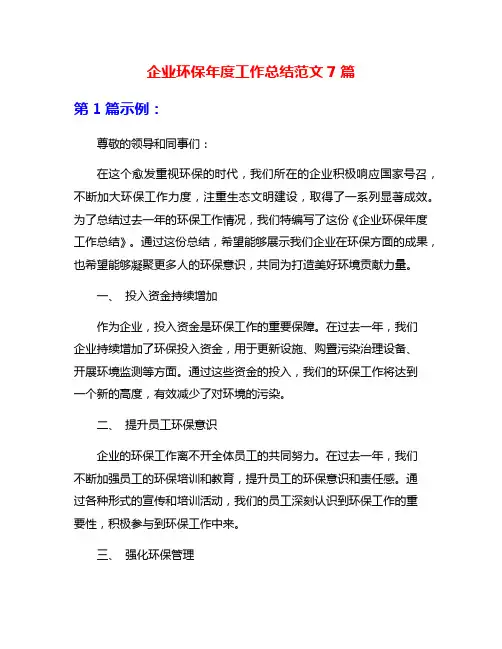 企业环保年度工作总结范文 7 篇

第 1 篇示例：

尊敬的领导和同事们：

在这个愈发重视环保的时代，我们所在的企业积极响应国家号召，不断加大环保工作力度，注重生态文明建设，取得了一系列显著成效。为了总结过去一年的环保工作情况，我们特编写了这份《企业环保年度工作总结》。通过这份总结，希望能够展示我们企业在环保方面的成果，也希望能够凝聚更多人的环保意识，共同为打造美好环境贡献力量。

一、 投入资金持续增加

作为企业，投入资金是环保工作的重要保障。在过去一年，我们企业持续增加了环保投入资金，用于更新设施、购置污染治理设备、开展环境监测等方面。通过这些资金的投入，我们的环保工作将达到一个新的高度，有效减少了对环境的污染。

二、 提升员工环保意识

企业的环保工作离不开全体员工的共同努力。在过去一年，我们不断加强员工的环保培训和教育，提升员工的环保意识和责任感。通过各种形式的宣传和培训活动，我们的员工深刻认识到环保工作的重要性，积极参与到环保工作中来。

三、 强化环保管理